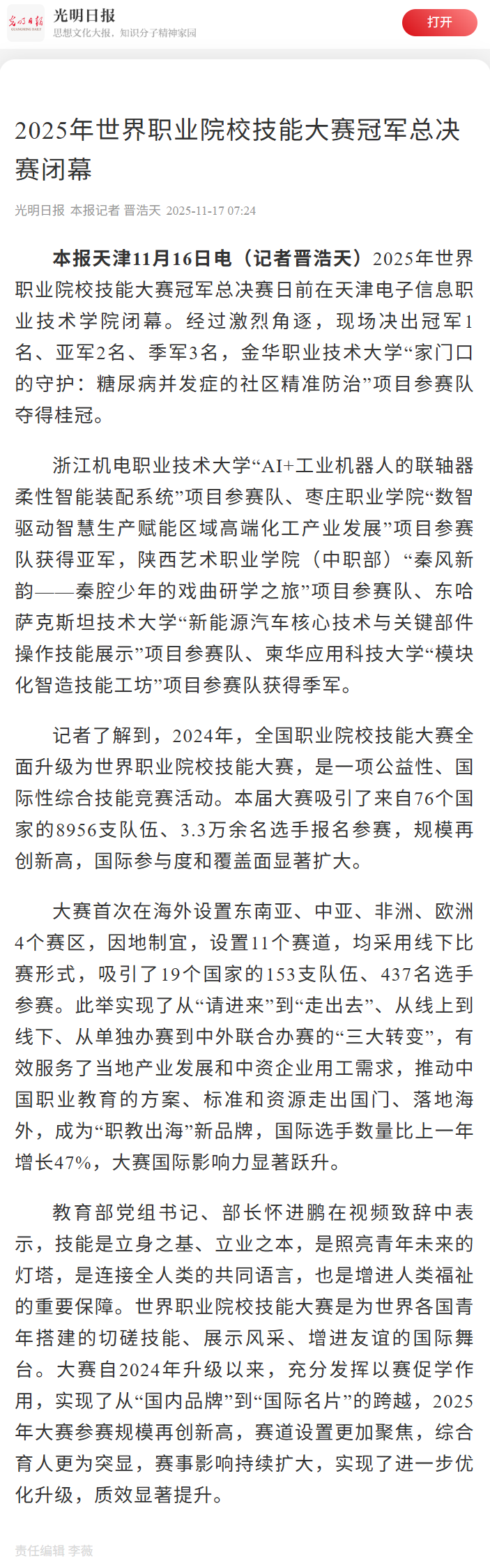 光明日报
GUANGMING DAILY
光明日报
思想文化大报，知识分子精神家园
打开

2025年世界职业院校技能大赛冠军总决赛闭幕

光明日报 本报记者 晋浩天 2025-11-17 07:24

本报天津11月16日电（记者晋浩天）2025年世界职业院校技能大赛冠军总决赛日前在天津电子信息职业技术学院闭幕。经过激烈角逐，现场决出冠军1名、亚军2名、季军3名，金华职业技术大学“家门口的守护：糖尿病并发症的社区精准防治”项目参赛队夺得桂冠。

浙江机电职业技术大学“AI+工业机器人的联轴器柔性智能装配系统”项目参赛队、枣庄职业学院“数智驱动智慧生产赋能区域高端化工产业发展”项目参赛队获得亚军，陕西艺术职业学院（中职部）“秦风新韵——秦腔少年的戏曲研学之旅”项目参赛队、东哈萨克斯坦技术大学“新能源汽车核心技术与关键部件操作技能展示”项目参赛队、柬华应用科技大学“模块化智造技能工坊”项目参赛队获得季军。

记者了解到，2024年，全国职业院校技能大赛全面升级为世界职业院校技能大赛，是一项公益性、国际性综合技能竞赛活动。本届大赛吸引了来自76个国家的8956支队伍、3.3万余名选手报名参赛，规模再创新高，国际参与度和覆盖面显著扩大。

大赛首次在海外设置东南亚、中亚、非洲、欧洲4个赛区，因地制宜，设置11个赛道，均采用线下比赛形式，吸引了19个国家的153支队伍、437名选手参赛。此举实现了从“请进来”到“走出去”、从线上到线下、从单独办赛到中外联合办赛的“三大转变”，有效服务了当地产业发展和中资企业用工需求，推动中国职业教育的方案、标准和资源走出国门、落地海外，成为“职教出海”新品牌，国际选手数量比上一年增长47%，大赛国际影响力显著跃升。

教育部党组书记、部长怀进鹏在视频致辞中表示，技能是立身之基、立业之本，是照亮青年未来的灯塔，是连接全人类的共同语言，也是增进人类福祉的重要保障。世界职业院校技能大赛是为世界各国青年搭建的切磋技能、展示风采、增进友谊的国际舞台。大赛自2024年升级以来，充分发挥以赛促学作用，实现了从“国内品牌”到“国际名片”的跨越，2025年大赛参赛规模再创新高，赛道设置更加聚焦，综合育人更为突显，赛事影响持续扩大，实现了进一步优化升级，质效显著提升。

责任编辑 李薇